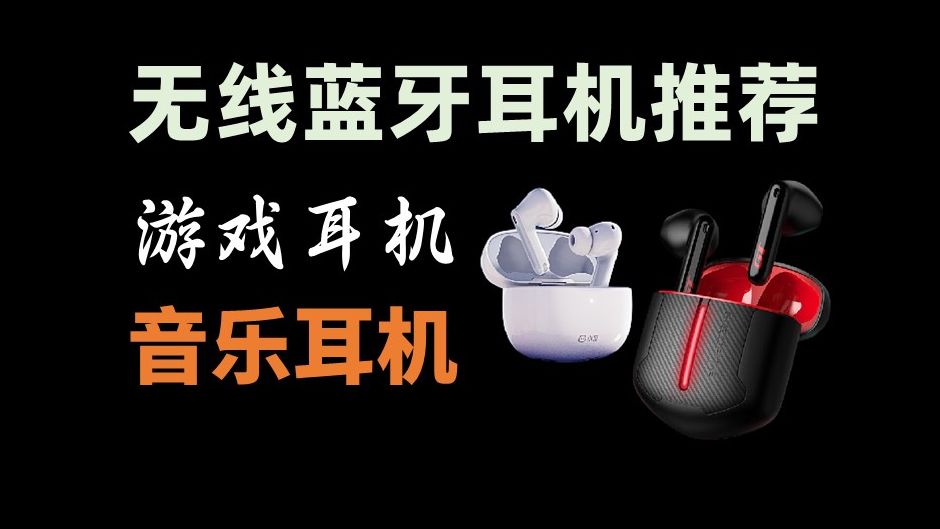 无线蓝牙耳机推荐

游戏耳机

音乐耳机